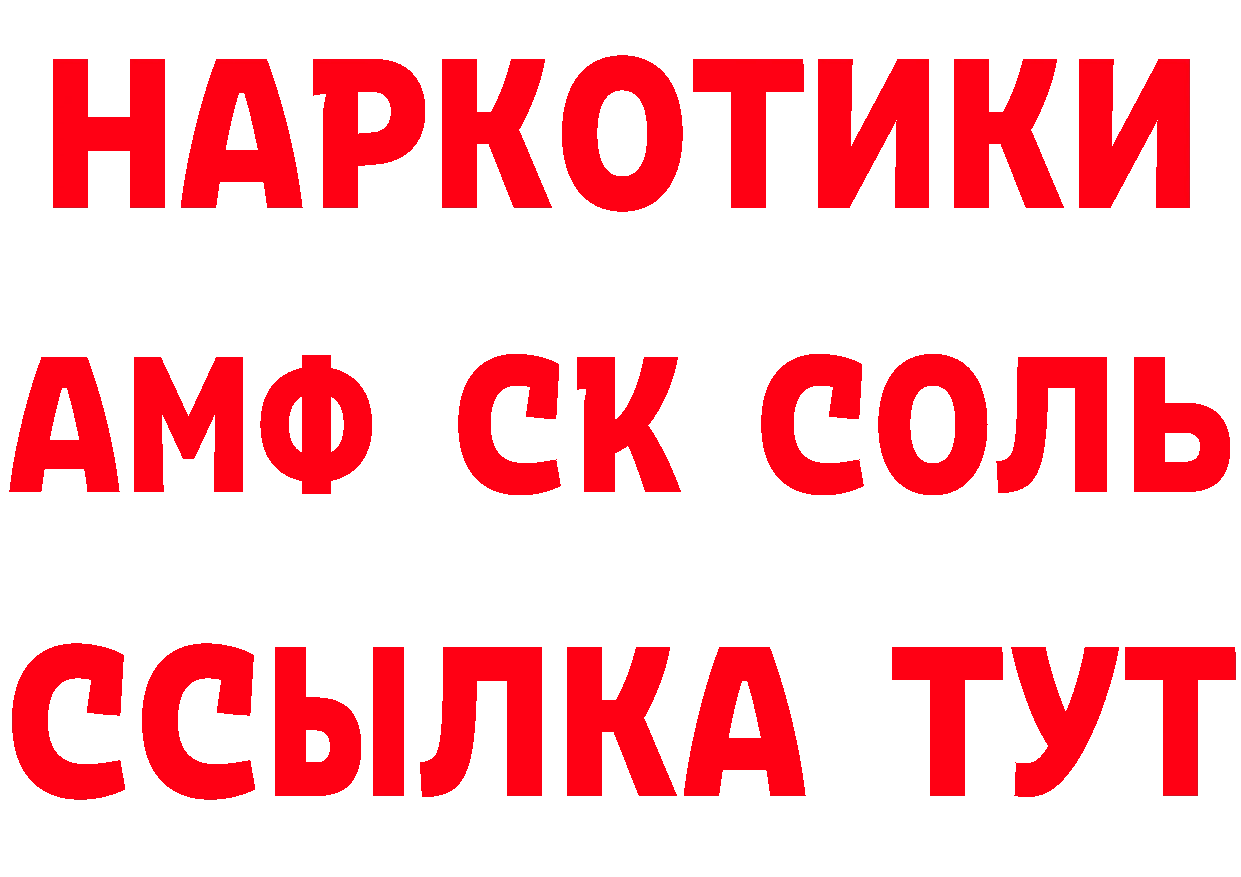 НАРКОТИКИ
АМФ СК СОЛЬ
ССЫЛКА ТУТ